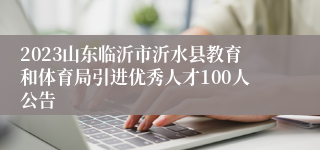 2023山东临沂市沂水县教育和体育局引进优秀人才100人公告